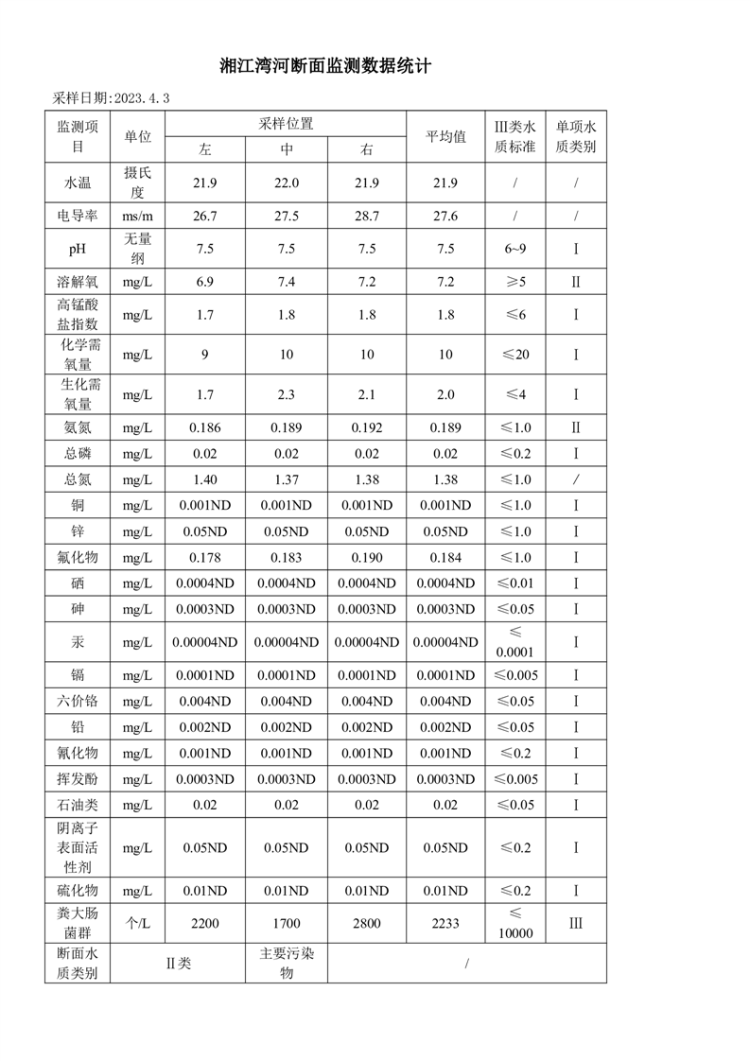 湘江湾河断面监测数据统计

采样日期:2023.4.3

| 监测项目 | 单位 | 采样位置 左 | 采样位置 中 | 采样位置 右 | 平均值 | III类水质标准 | 单项水质类别 |
|---|---|---|---|---|---|---|---|
| 水温 | 摄氏度 | 21.9 | 22.0 | 21.9 | 21.9 | / | / |
| 电导率 | ms/m | 26.7 | 27.5 | 28.7 | 27.6 | / | / |
| pH | 无量纲 | 7.5 | 7.5 | 7.5 | 7.5 | 6~9 | I |
| 溶解氧 | mg/L | 6.9 | 7.4 | 7.2 | 7.2 | ≥5 | II |
| 高锰酸盐指数 | mg/L | 1.7 | 1.8 | 1.8 | 1.8 | ≤6 | I |
| 化学需氧量 | mg/L | 9 | 10 | 10 | 10 | ≤20 | I |
| 生化需氧量 | mg/L | 1.7 | 2.3 | 2.1 | 2.0 | ≤4 | I |
| 氨氮 | mg/L | 0.186 | 0.189 | 0.192 | 0.189 | ≤1.0 | II |
| 总磷 | mg/L | 0.02 | 0.02 | 0.02 | 0.02 | ≤0.2 | I |
| 总氮 | mg/L | 1.40 | 1.37 | 1.38 | 1.38 | ≤1.0 | / |
| 铜 | mg/L | 0.001ND | 0.001ND | 0.001ND | 0.001ND | ≤1.0 | I |
| 锌 | mg/L | 0.05ND | 0.05ND | 0.05ND | 0.05ND | ≤1.0 | I |
| 氟化物 | mg/L | 0.178 | 0.183 | 0.190 | 0.184 | ≤1.0 | I |
| 硒 | mg/L | 0.0004ND | 0.0004ND | 0.0004ND | 0.0004ND | ≤0.01 | I |
| 砷 | mg/L | 0.0003ND | 0.0003ND | 0.0003ND | 0.0003ND | ≤0.05 | I |
| 汞 | mg/L | 0.00004ND | 0.00004ND | 0.00004ND | 0.00004ND | ≤0.0001 | I |
| 镉 | mg/L | 0.0001ND | 0.0001ND | 0.0001ND | 0.0001ND | ≤0.005 | I |
| 六价铬 | mg/L | 0.004ND | 0.004ND | 0.004ND | 0.004ND | ≤0.05 | I |
| 铅 | mg/L | 0.002ND | 0.002ND | 0.002ND | 0.002ND | ≤0.05 | I |
| 氰化物 | mg/L | 0.001ND | 0.001ND | 0.001ND | 0.001ND | ≤0.2 | I |
| 挥发酚 | mg/L | 0.0003ND | 0.0003ND | 0.0003ND | 0.0003ND | ≤0.005 | I |
| 石油类 | mg/L | 0.02 | 0.02 | 0.02 | 0.02 | ≤0.05 | I |
| 阴离子表面活性剂 | mg/L | 0.05ND | 0.05ND | 0.05ND | 0.05ND | ≤0.2 | I |
| 硫化物 | mg/L | 0.01ND | 0.01ND | 0.01ND | 0.01ND | ≤0.2 | I |
| 粪大肠菌群 | 个/L | 2200 | 1700 | 2800 | 2233 | ≤10000 | III |
| 断面水质类别 | II类 | | 主要污染物 | / | | | |